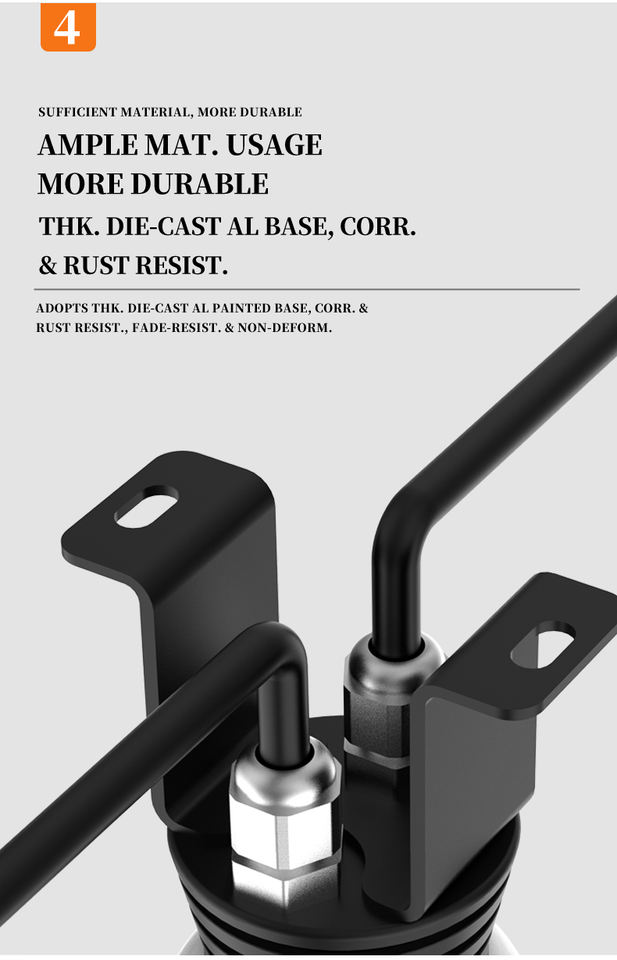 4

SUFFICIENT MATERIAL, MORE DURABLE

AMPLE MAT. USAGE
MORE DURABLE
THK. DIE-CAST AL BASE, CORR.
& RUST RESIST.

ADOPTS THK. DIE-CAST AL PAINTED BASE, CORR. & RUST RESIST., FADE-RESIST. & NON-DEFORM.